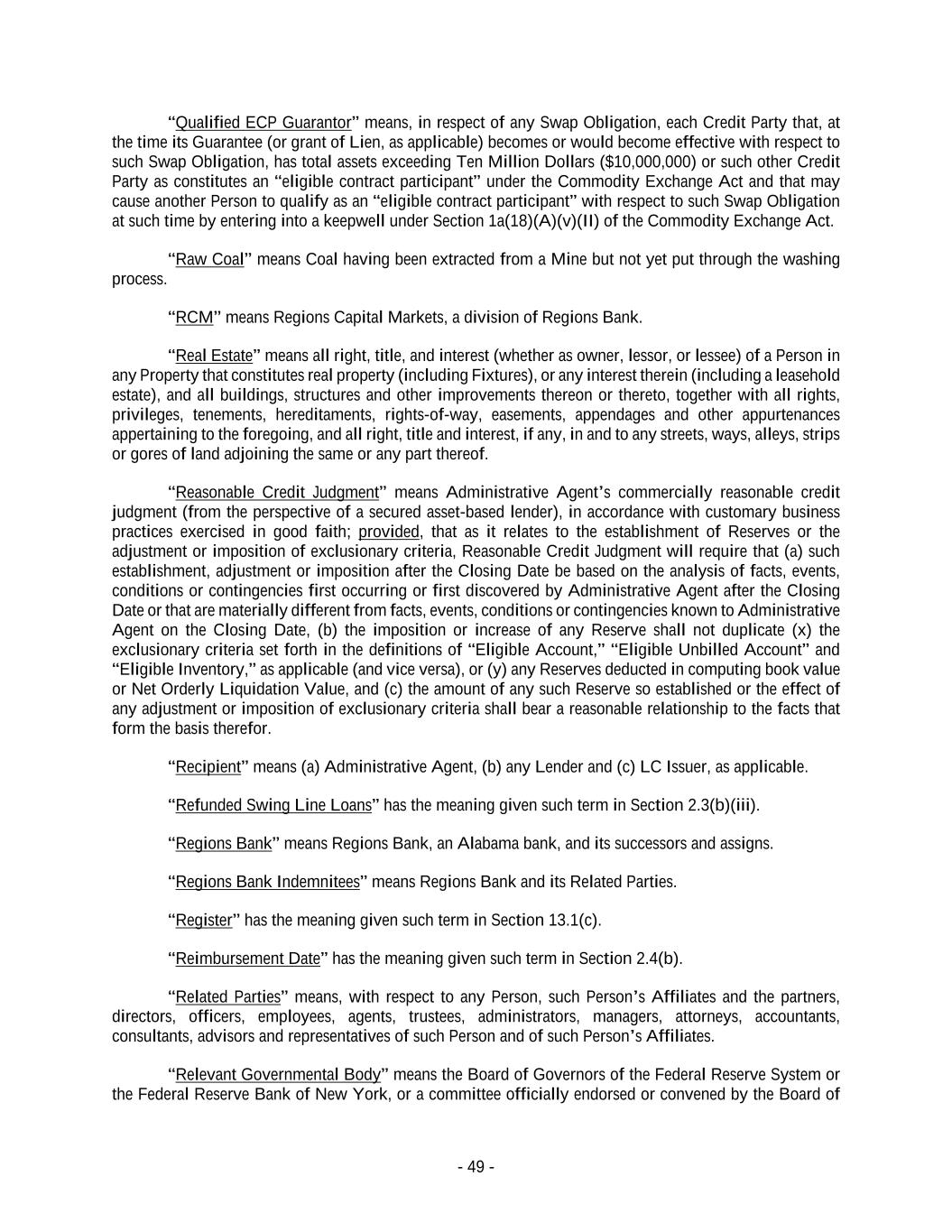 “Qualified ECP Guarantor” means, in respect of any Swap Obligation, each Credit Party that, at the time its Guarantee (or grant of Lien, as applicable) becomes or would become effective with respect to such Swap Obligation, has total assets exceeding Ten Million Dollars ($10,000,000) or such other Credit Party as constitutes an “eligible contract participant” under the Commodity Exchange Act and that may cause another Person to qualify as an “eligible contract participant” with respect to such Swap Obligation at such time by entering into a keepwell under Section 1a(18)(A)(v)(II) of the Commodity Exchange Act.

“Raw Coal” means Coal having been extracted from a Mine but not yet put through the washing process.

“RCM” means Regions Capital Markets, a division of Regions Bank.

“Real Estate” means all right, title, and interest (whether as owner, lessor, or lessee) of a Person in any Property that constitutes real property (including Fixtures), or any interest therein (including a leasehold estate), and all buildings, structures and other improvements thereon or thereto, together with all rights, privileges, tenements, hereditaments, rights-of-way, easements, appendages and other appurtenances appertaining to the foregoing, and all right, title and interest, if any, in and to any streets, ways, alleys, strips or gores of land adjoining the same or any part thereof.

“Reasonable Credit Judgment” means Administrative Agent’s commercially reasonable credit judgment (from the perspective of a secured asset-based lender), in accordance with customary business practices exercised in good faith; provided, that as it relates to the establishment of Reserves or the adjustment or imposition of exclusionary criteria, Reasonable Credit Judgment will require that (a) such establishment, adjustment or imposition after the Closing Date be based on the analysis of facts, events, conditions or contingencies first occurring or first discovered by Administrative Agent after the Closing Date or that are materially different from facts, events, conditions or contingencies known to Administrative Agent on the Closing Date, (b) the imposition or increase of any Reserve shall not duplicate (x) the exclusionary criteria set forth in the definitions of “Eligible Account,” “Eligible Unbilled Account” and “Eligible Inventory,” as applicable (and vice versa), or (y) any Reserves deducted in computing book value or Net Orderly Liquidation Value, and (c) the amount of any such Reserve so established or the effect of any adjustment or imposition of exclusionary criteria shall bear a reasonable relationship to the facts that form the basis therefor.

“Recipient” means (a) Administrative Agent, (b) any Lender and (c) LC Issuer, as applicable.

“Refunded Swing Line Loans” has the meaning given such term in Section 2.3(b)(iii).

“Regions Bank” means Regions Bank, an Alabama bank, and its successors and assigns.

“Regions Bank Indemnitees” means Regions Bank and its Related Parties.

“Register” has the meaning given such term in Section 13.1(c).

“Reimbursement Date” has the meaning given such term in Section 2.4(b).

“Related Parties” means, with respect to any Person, such Person’s Affiliates and the partners, directors, officers, employees, agents, trustees, administrators, managers, attorneys, accountants, consultants, advisors and representatives of such Person and of such Person’s Affiliates.

“Relevant Governmental Body” means the Board of Governors of the Federal Reserve System or the Federal Reserve Bank of New York, or a committee officially endorsed or convened by the Board of

- 49 -